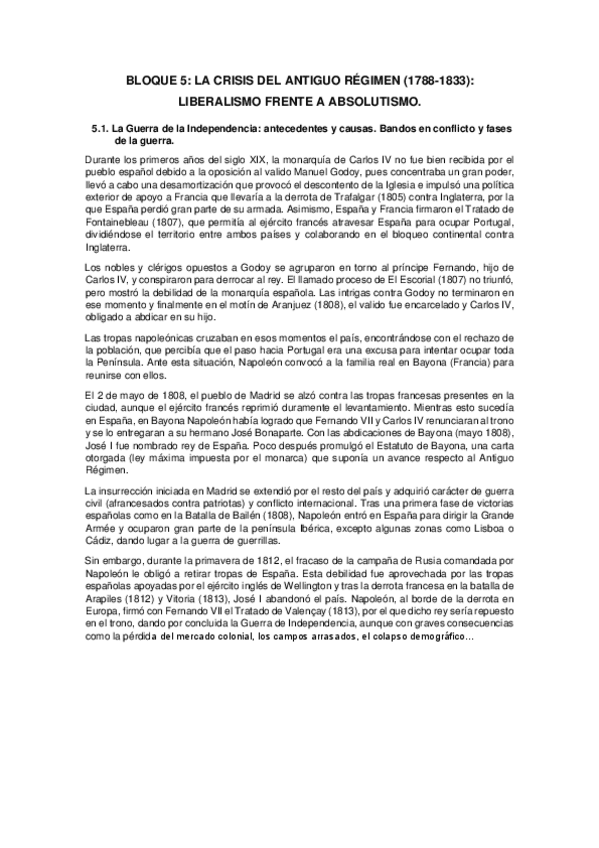 BLOQUE 5: LA CRISIS DEL ANTIGUO RÉGIMEN (1788-1833): LIBERALISMO FRENTE A ABSOLUTISMO.

5.1. La Guerra de la Independencia: antecedentes y causas. Bandos en conflicto y fases de la guerra.

Durante los primeros años del siglo XIX, la monarquía de Carlos IV no fue bien recibida por el pueblo español debido a la oposición al valido Manuel Godoy, pues concentraba un gran poder, llevó a cabo una desamortización que provocó el descontento de la Iglesia e impulsó una política exterior de apoyo a Francia que llevaría a la derrota de Trafalgar (1805) contra Inglaterra, por la que España perdió gran parte de su armada. Asimismo, España y Francia firmaron el Tratado de Fontainebleau (1807), que permitía al ejército francés atravesar España para ocupar Portugal, dividiéndose el territorio entre ambos países y colaborando en el bloqueo continental contra Inglaterra.

Los nobles y clérigos opuestos a Godoy se agruparon en torno al príncipe Fernando, hijo de Carlos IV, y conspiraron para derrocar al rey. El llamado proceso de El Escorial (1807) no triunfó, pero mostró la debilidad de la monarquía española. Las intrigas contra Godoy no terminaron en ese momento y finalmente en el motín de Aranjuez (1808), el valido fue encarcelado y Carlos IV, obligado a abdicar en su hijo.

Las tropas napoleónicas cruzaban en esos momentos el país, encontrándose con el rechazo de la población, que percibía que el paso hacia Portugal era una excusa para intentar ocupar toda la Península. Ante esta situación, Napoleón convocó a la familia real en Bayona (Francia) para reunirse con ellos.

El 2 de mayo de 1808, el pueblo de Madrid se alzó contra las tropas francesas presentes en la ciudad, aunque el ejército francés reprimió duramente el levantamiento. Mientras esto sucedía en España, en Bayona Napoleón había logrado que Fernando VII y Carlos IV renunciaran al trono y se lo entregaran a su hermano José Bonaparte. Con las abdicaciones de Bayona (mayo 1808), José I fue nombrado rey de España. Poco después promulgó el Estatuto de Bayona, una carta otorgada (ley máxima impuesta por el monarca) que suponía un avance respecto al Antiguo Régimen.

La insurrección iniciada en Madrid se extendió por el resto del país y adquirió carácter de guerra civil (afrancesados contra patriotas) y conflicto internacional. Tras una primera fase de victorias españolas como en la Batalla de Bailén (1808), Napoleón entró en España para dirigir la Grande Armée y ocuparon gran parte de la península Ibérica, excepto algunas zonas como Lisboa o Cádiz, dando lugar a la guerra de guerrillas.

Sin embargo, durante la primavera de 1812, el fracaso de la campaña de Rusia comandada por Napoleón le obligó a retirar tropas de España. Esta debilidad fue aprovechada por las tropas españolas apoyadas por el ejército inglés de Wellington y tras la derrota francesa en la batalla de Arapiles (1812) y Vitoria (1813), José I abandonó el país. Napoleón, al borde de la derrota en Europa, firmó con Fernando VII el Tratado de Valençay (1813), por el que dicho rey sería repuesto en el trono, dando por concluida la Guerra de Independencia, aunque con graves consecuencias como la pérdida del mercado colonial, los campos arrasados, el colapso demográfico…